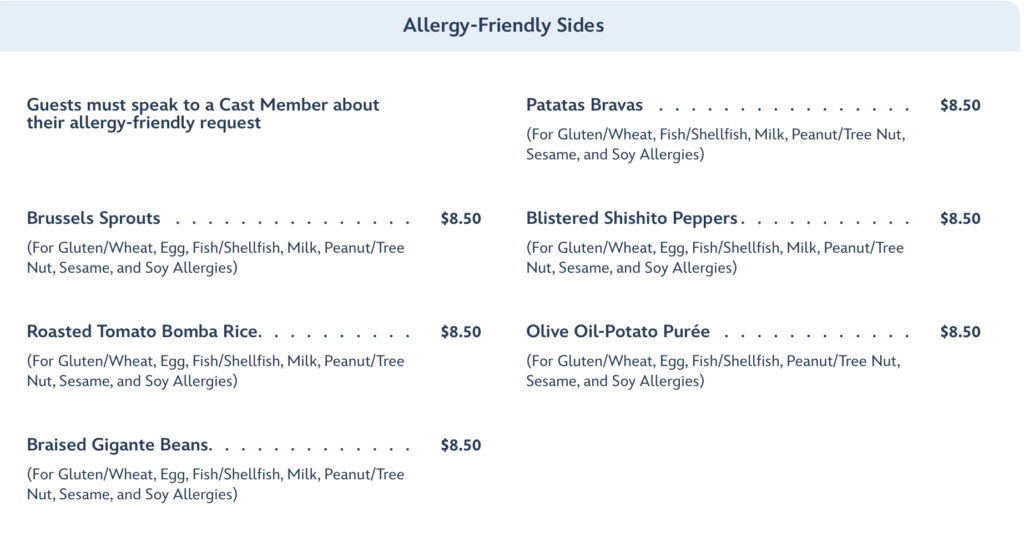 Allergy-Friendly Sides

Guests must speak to a Cast Member about their allergy-friendly request

Brussels Sprouts $8.50

(For Gluten/Wheat, Egg, Fish/Shellfish, Milk, Peanut/Tree Nut, Sesame, and Soy Allergies)

Roasted Tomato Bomba Rice. $8.50

(For Gluten/Wheat, Egg, Fish/Shellfish, Milk, Peanut/Tree Nut, Sesame, and Soy Allergies)

Braised Gigante Beans. $8.50

(For Gluten/Wheat, Egg, Fish/Shellfish, Milk, Peanut/Tree Nut, Sesame, and Soy Allergies)

Patatas Bravas $8.50

(For Gluten/Wheat, Fish/Shellfish, Milk, Peanut/Tree Nut, Sesame, and Soy Allergies)

Blistered Shishito Peppers $8.50

(For Gluten/Wheat, Egg, Fish/Shellfish, Milk, Peanut/Tree Nut, Sesame, and Soy Allergies)

Olive Oil-Potato Purée $8.50

(For Gluten/Wheat, Egg, Fish/Shellfish, Peanut/Tree Nut, Sesame, and Soy Allergies)